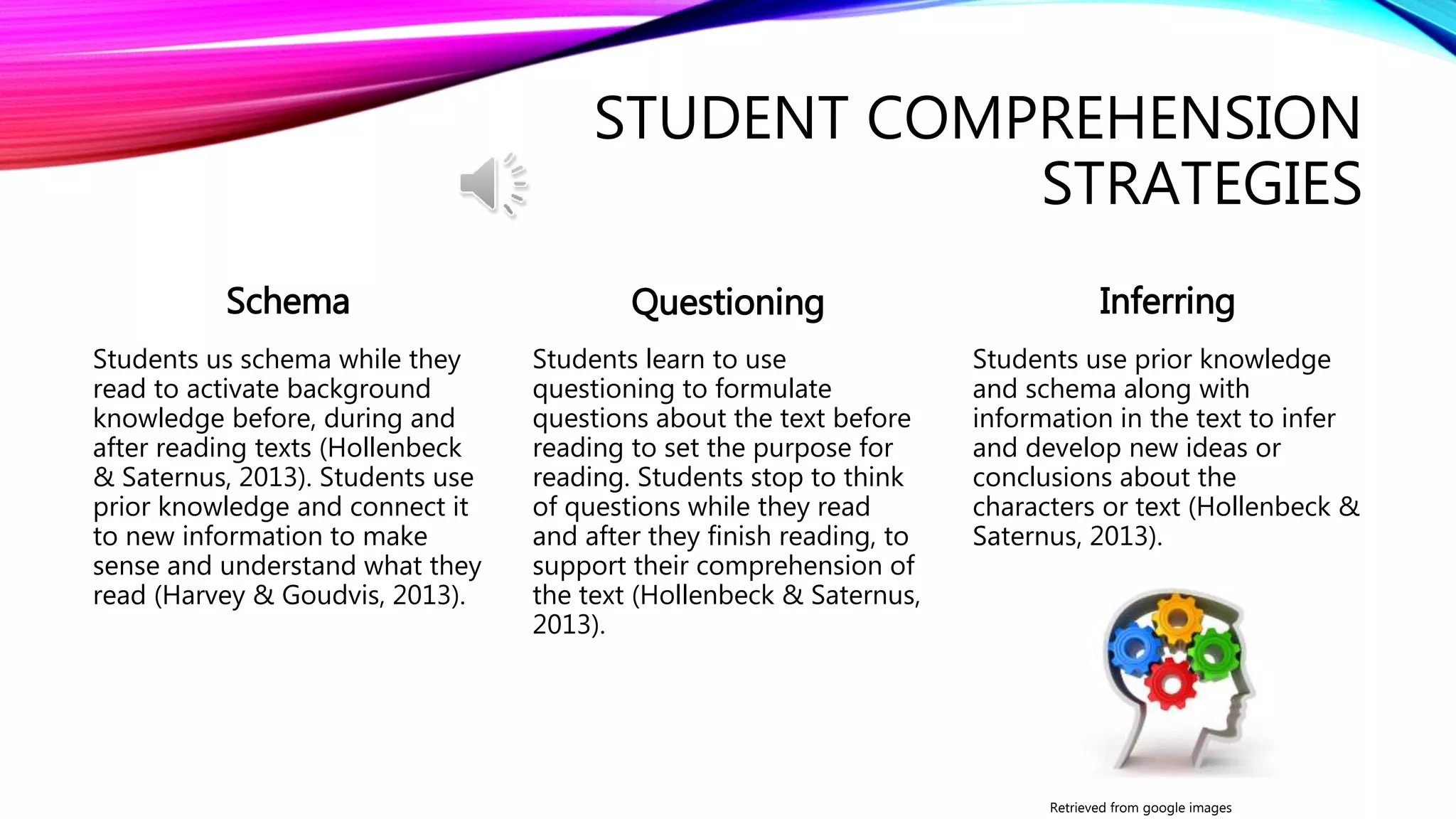 STUDENT COMPREHENSION STRATEGIES

Schema

Students us schema while they read to activate background knowledge before, during and after reading texts (Hollenbeck & Saternus, 2013). Students use prior knowledge and connect it to new information to make sense and understand what they read (Harvey & Goudvis, 2013).

Questioning

Students learn to use questioning to formulate questions about the text before reading to set the purpose for reading. Students stop to think of questions while they read and after they finish reading, to support their comprehension of the text (Hollenbeck & Saternus, 2013).

Inferring

Students use prior knowledge and schema along with information in the text to infer and develop new ideas or conclusions about the characters or text (Hollenbeck & Saternus, 2013).

Retrieved from google images